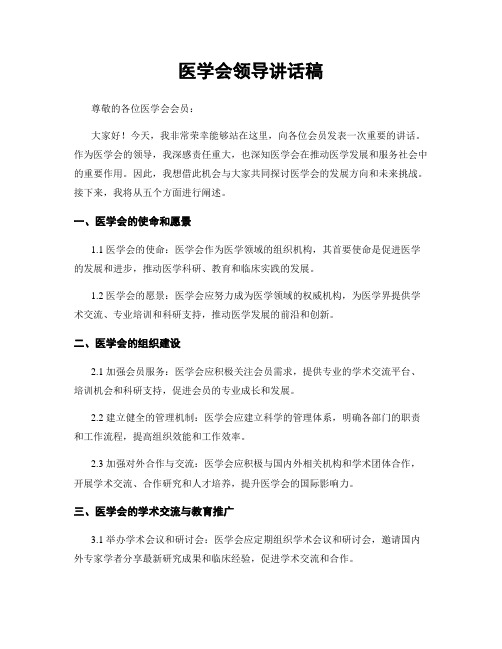 医学会领导讲话稿

尊敬的各位医学会会员：

大家好！今天，我非常荣幸能够站在这里，向各位会员发表一次重要的讲话。作为医学会的领导，我深感责任重大，也深知医学会在推动医学发展和服务社会中的重要作用。因此，我想借此机会与大家共同探讨医学会的发展方向和未来挑战。接下来，我将从五个方面进行阐述。

一、医学会的使命和愿景

1.1 医学会的使命：医学会作为医学领域的组织机构，其首要使命是促进医学的发展和进步，推动医学科研、教育和临床实践的发展。

1.2 医学会的愿景：医学会应努力成为医学领域的权威机构，为医学界提供学术交流、专业培训和科研支持，推动医学发展的前沿和创新。

二、医学会的组织建设

2.1 加强会员服务：医学会应积极关注会员需求，提供专业的学术交流平台、培训机会和科研支持，促进会员的专业成长和发展。

2.2 建立健全的管理机制：医学会应建立科学的管理体系，明确各部门的职责和工作流程，提高组织效能和工作效率。

2.3 加强对外合作与交流：医学会应积极与国内外相关机构和学术团体合作，开展学术交流、合作研究和人才培养，提升医学会的国际影响力。

三、医学会的学术交流与教育推广

3.1 举办学术会议和研讨会：医学会应定期组织学术会议和研讨会，邀请国内外专家学者分享最新研究成果和临床经验，促进学术交流和合作。